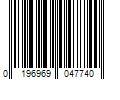 0 196969 047740